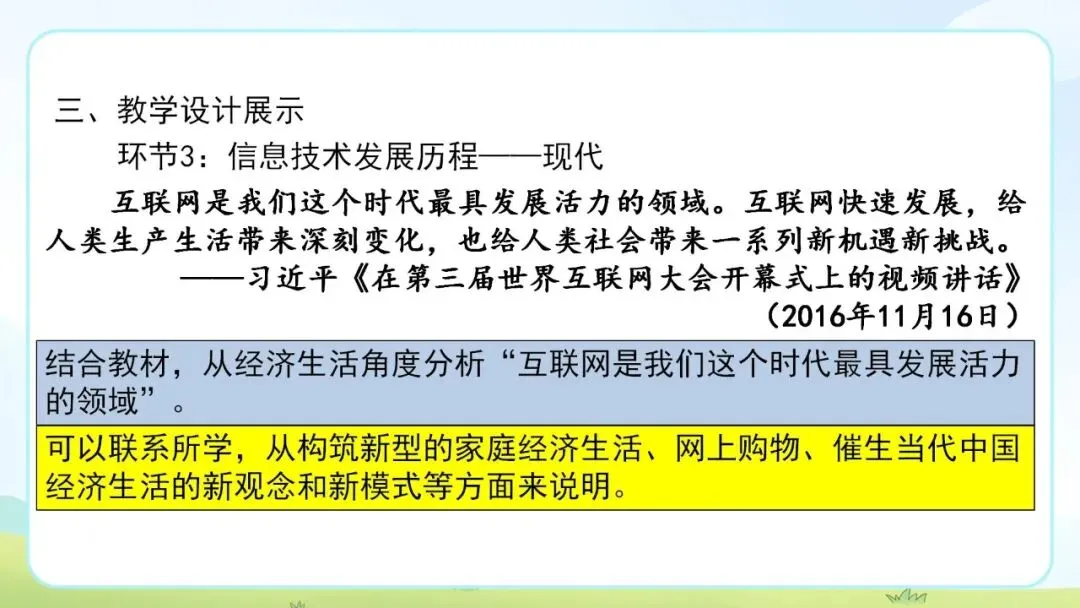 三、教学设计展示

环节3：信息技术发展历程——现代

互联网是我们这个时代最具发展活力的领域。互联网快速发展，给人类生产生活带来深刻变化，也给人类社会带来一系列新机遇新挑战。

——习近平《在第三届世界互联网大会开幕式上的视频讲话》

（2016年11月16日）

结合教材，从经济生活角度分析“互联网是我们这个时代最具发展活力的领域”。

可以联系所学，从构筑新型的家庭经济生活、网上购物、催生当代中国经济生活的新观念和新模式等方面来说明。